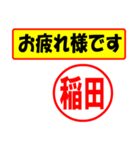 お疲れ様です

稲田